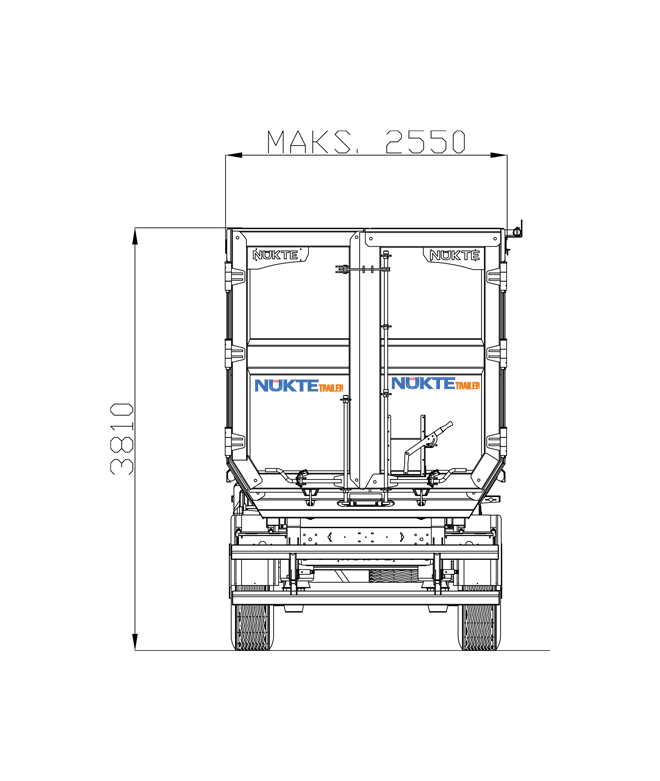 MAKS. 2550

3810

NÜKTE

NÜKTE

NÜKTE TRAILER

NÜKTE TRAILER